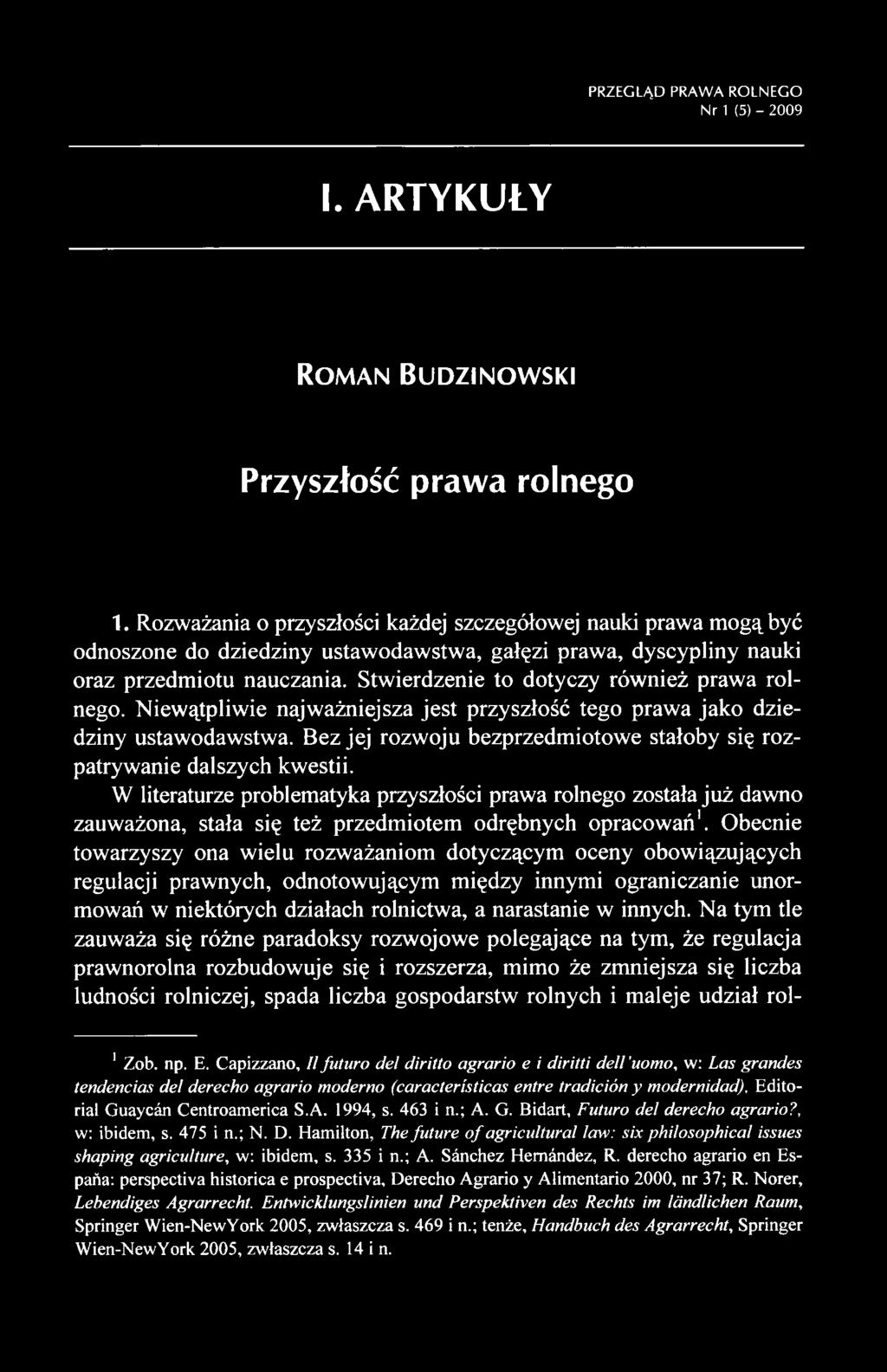 PRZEGLĄD PRAWA ROLNEGO
Nr 1 (5) – 2009

I. ARTYKUŁY

ROMAN BUDZINOWSKI

Przyszłość prawa rolnego

1. Rozważania o przyszłości każdej szczegółowej nauki prawa mogą być odnoszone do dziedziny ustawodawstwa, gałęzi prawa, dyscypliny nauki oraz przedmiotu nauczania. Stwierdzenie to dotyczy również prawa rolnego. Niewątpliwie najważniejsza jest przyszłość tego prawa jako dziedziny ustawodawstwa. Bez jej rozwoju bezprzedmiotowe stałoby się rozpatrywanie dalszych kwestii.

W literaturze problematyka przyszłości prawa rolnego została już dawno zauważona, stała się też przedmiotem odrębnych opracowań$^1$. Obecnie towarzyszy ona wielu rozważaniom dotyczącym oceny obowiązujących regulacji prawnych, odnotowującym między innymi ograniczanie unormowań w niektórych działach rolnictwa, a narastanie w innych. Na tym tle zauważa się różne paradoksy rozwojowe polegające na tym, że regulacja prawnorolna rozbudowuje się i rozszerza, mimo że zmniejsza się liczba ludności rolniczej, spada liczba gospodarstw rolnych i maleje udział rol-

$^1$ Zob. np. E. Capizzano, Il futuro del diritto agrario e i diritti dell'uomo, w: Las grandes tendencias del derecho agrario moderno (caracteristicas entre tradición y modernidad), Editorial Guaycán Centroamerica S.A. 1994, s. 463 i n.; A. G. Bidart, Futuro del derecho agrario?, w: ibidem, s. 475 i n.; N. D. Hamilton, The future of agricultural law: six philosophical issues shaping agriculture, w: ibidem, s. 335 i n.; A. Sánchez Hernández, R. derecho agrario en España: perspectiva historica e prospectiva, Derecho Agrario y Alimentario 2000, nr 37; R. Norer, Lebendiges Agrarrecht. Entwicklungslinien und Perspektiven des Rechts im ländlichen Raum, Springer Wien-NewYork 2005, zwłaszcza s. 469 i n.; tenże, Handbuch des Agrarrecht, Springer Wien-NewYork 2005, zwłaszcza s. 14 i n.